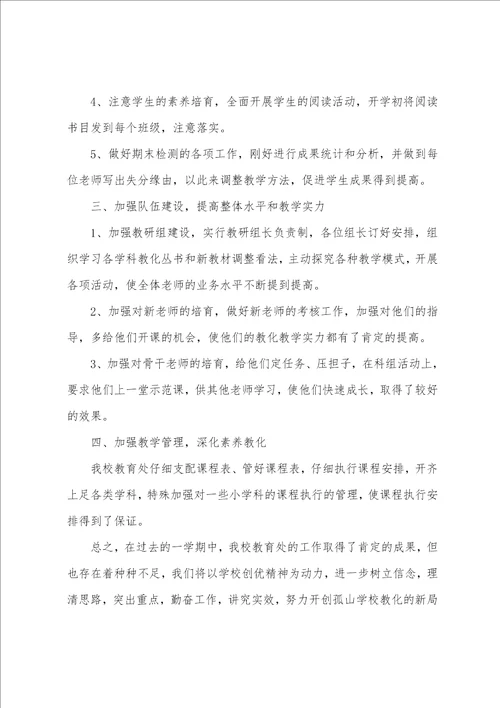 4、注意学生的素养培育，全面开展学生的阅读活动，开学初将阅读书目发到每个班级，注意落实。

5、做好期末检测的各项工作，刚好进行成果统计和分析，并做到每位老师写出失分缘由，以此来调整教学方法，促进学生成果得到提高。

三、加强队伍建设，提高整体水平和教学实力

1、加强教研组建设，实行教研组长负责制，各位组长订好安排，组织学习各学科教化丛书和新教材调整看法，主动探究各种教学模式，开展各项活动，使全体老师的业务水平不断提到提高。

2、加强对新老师的培育，做好新老师的考核工作，加强对他们的指导，多给他们开课的机会，使他们的教化教学实力都有了肯定的提高。

3、加强对骨干老师的培育，给他们定任务、压担子，在科组活动上，要求他们上一堂示范课，供其他老师学习，使他们快速成长，取得了较好的效果。

四、加强教学管理，深化素养教化

我校教育处仔细支配课程表、管好课程表，仔细执行课程安排，开齐上足各类学科，特殊加强对一些小学科的课程执行的管理，使课程执行安排得到了保证。

总之，在过去的一学期中，我校教育处的工作取得了肯定的成果，但也存在着种种不足，我们将以学校创优精神为动力，进一步树立信念，理清思路，突出重点，勤奋工作，讲究实效，努力开创孤山学校教化的新局